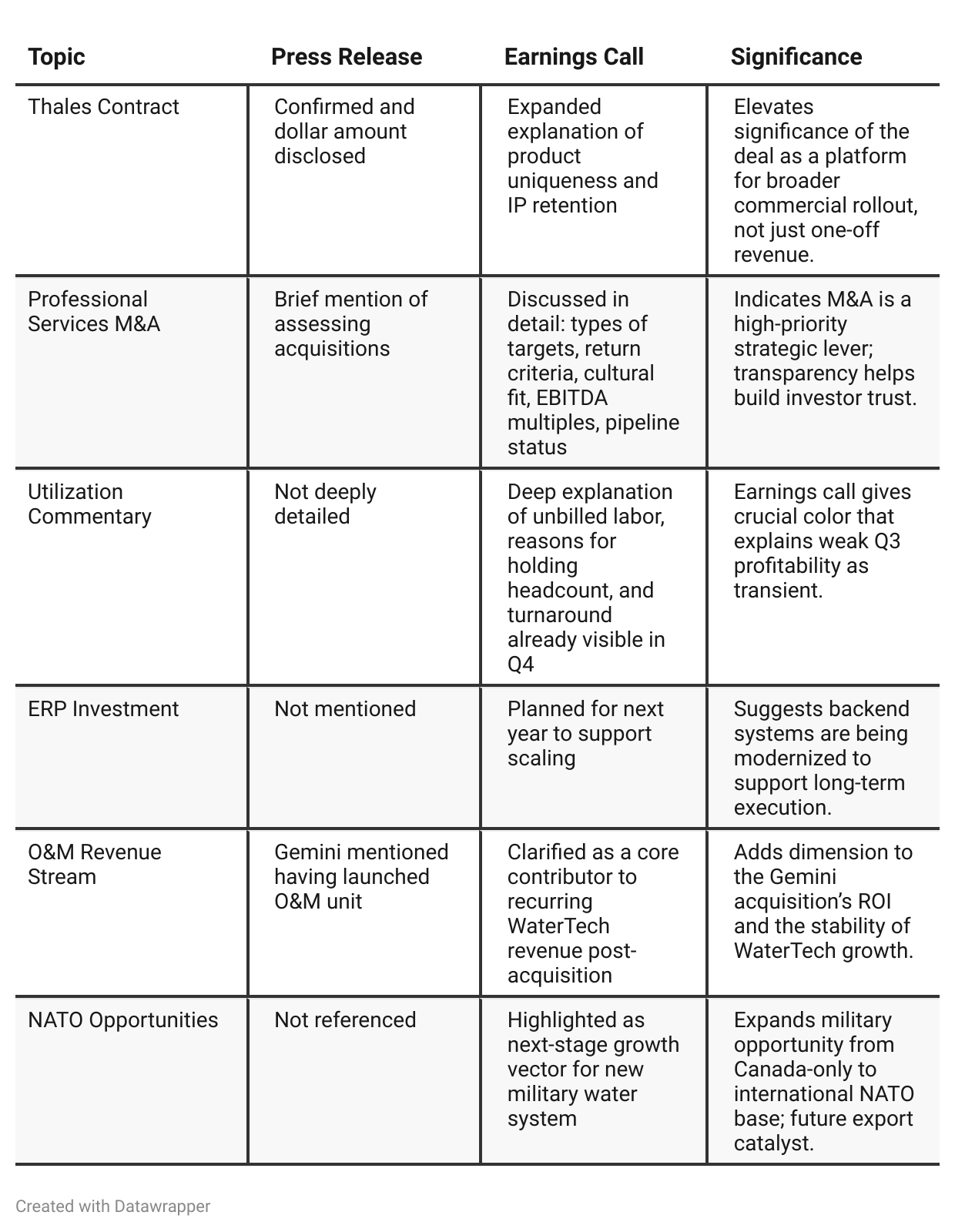 | Topic | Press Release | Earnings Call | Significance |
|---|---|---|---|
| Thales Contract | Confirmed and dollar amount disclosed | Expanded explanation of product uniqueness and IP retention | Elevates significance of the deal as a platform for broader commercial rollout, not just one-off revenue. |
| Professional Services M&A | Brief mention of assessing acquisitions | Discussed in detail: types of targets, return criteria, cultural fit, EBITDA multiples, pipeline status | Indicates M&A is a high-priority strategic lever; transparency helps build investor trust. |
| Utilization Commentary | Not deeply detailed | Deep explanation of unbilled labor, reasons for holding headcount, and turnaround already visible in Q4 | Earnings call gives crucial color that explains weak Q3 profitability as transient. |
| ERP Investment | Not mentioned | Planned for next year to support scaling | Suggests backend systems are being modernized to support long-term execution. |
| O&M Revenue Stream | Gemini mentioned having launched O&M unit | Clarified as a core contributor to recurring WaterTech revenue post-acquisition | Adds dimension to the Gemini acquisition's ROI and the stability of WaterTech growth. |
| NATO Opportunities | Not referenced | Highlighted as next-stage growth vector for new military water system | Expands military opportunity from Canada-only to international NATO base; future export catalyst. |

Created with Datawrapper